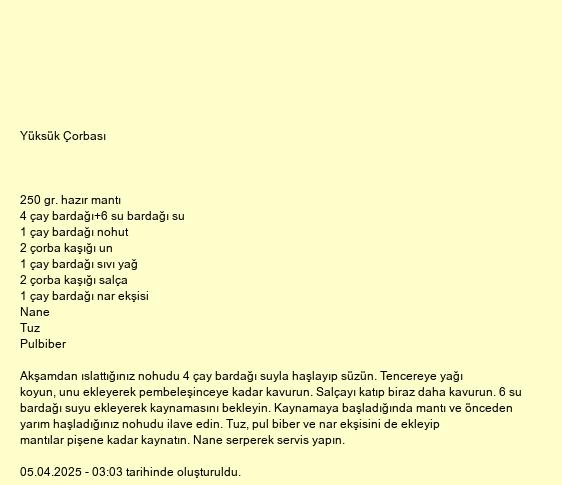 Yüksük Çorbası

250 gr. hazır mantı
4 çay bardağı+6 su bardağı su
1 çay bardağı nohut
2 çorba kaşığı un
1 çay bardağı sıvı yağ
2 çorba kaşığı salça
1 çay bardağı nar ekşisi
Nane
Tuz
Pulbiber

Akşamdan ıslattığınız nohudu 4 çay bardağı suyla haşlayıp süzün. Tencereye yağı koyun, unu ekleyerek pembeleşinceye kadar kavurun. Salçayı katıp biraz daha kavurun. 6 su bardağı suyu ekleyerek kaynamasını bekleyin. Kaynamaya başladığında mantı ve önceden yarım haşladığınız nohudu ilave edin. Tuz, pul biber ve nar ekşisini de ekleyip mantılar pişene kadar kaynatın. Nane serperek servis yapın.

05.04.2025 - 03:03 tarihinde oluşturuldu.